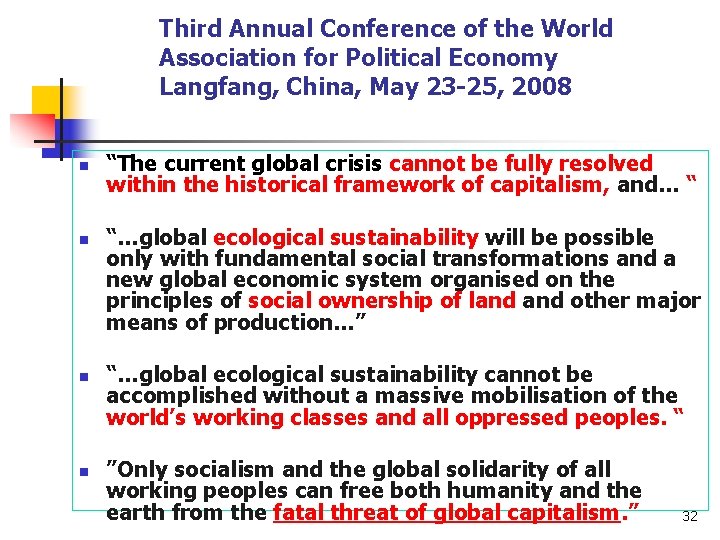 Third Annual Conference of the World Association for Political Economy Langfang, China, May 23-25, 2008

“The current global crisis cannot be fully resolved within the historical framework of capitalism, and... “

“...global ecological sustainability will be possible only with fundamental social transformations and a new global economic system organised on the principles of social ownership of land and other major means of production...”

“...global ecological sustainability cannot be accomplished without a massive mobilisation of the world’s working classes and all oppressed peoples. “

”Only socialism and the global solidarity of all working peoples can free both humanity and the earth from the fatal threat of global capitalism.”

32